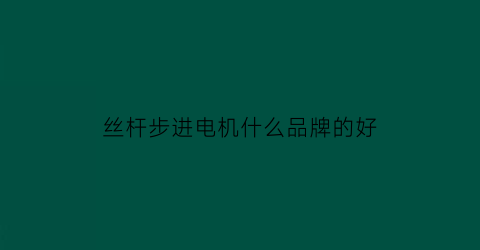 丝杆步进电机什么品牌的好